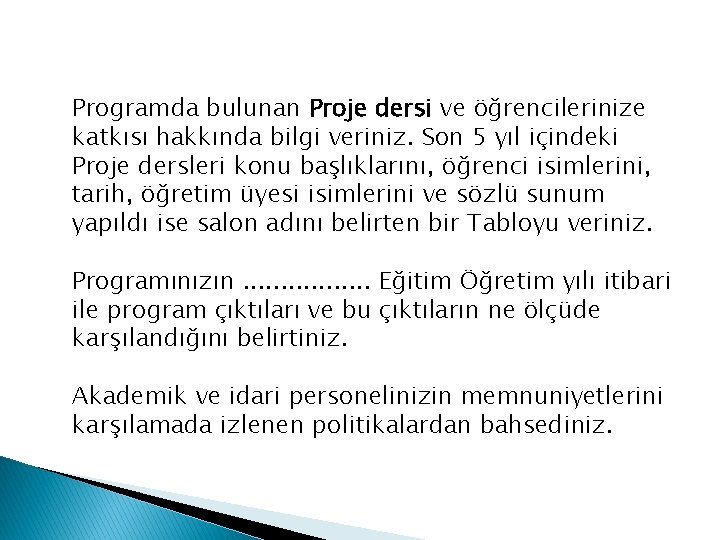 Programda bulunan Proje dersi ve öğrencilerinize katkısı hakkında bilgi veriniz. Son 5 yıl içindeki Proje dersleri konu başlıklarını, öğrenci isimlerini, tarih, öğretim üyesi isimlerini ve sözlü sunum yapıldı ise salon adını belirten bir Tabloyu veriniz.

Programınızın ................. Eğitim Öğretim yılı itibari ile program çıktıları ve bu çıktıların ne ölçüde karşılandığını belirtiniz.

Akademik ve idari personelinizin memnuniyetlerini karşılamada izlenen politikalardan bahsediniz.